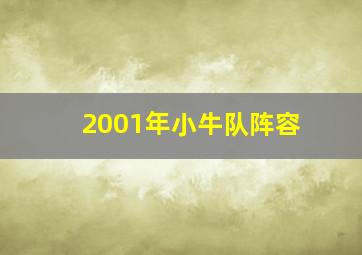 2001年小牛队阵容